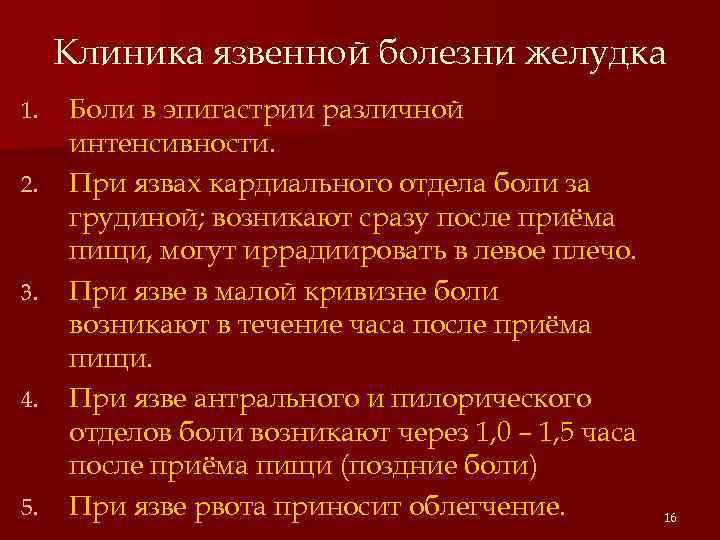 Клиника язвенной болезни желудка

1. Боли в эпигастрии различной интенсивности.

2. При язвах кардиального отдела боли за грудиной; возникают сразу после приёма пищи, могут иррадиировать в левое плечо.

3. При язве в малой кривизне боли возникают в течение часа после приёма пищи.

4. При язве антрального и пилорического отделов боли возникают через 1,0 – 1,5 часа после приёма пищи (поздние боли)

5. При язве рвота приносит облегчение.

16